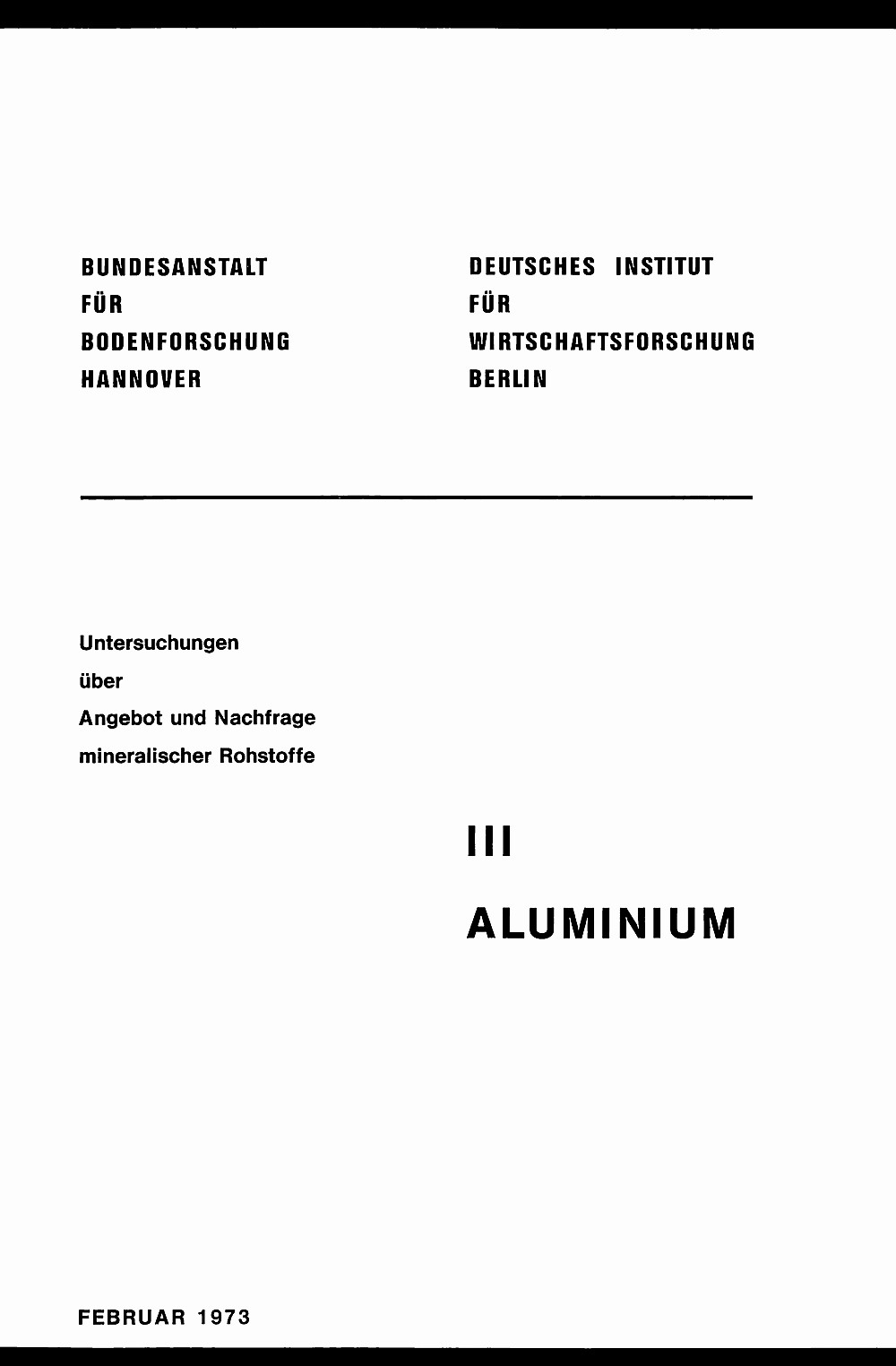 BUNDESANSTALT
FÜR
BODENFORSCHUNG
HANNOVER

DEUTSCHES INSTITUT
FÜR
WIRTSCHAFTSFORSCHUNG
BERLIN

Untersuchungen
über
Angebot und Nachfrage
mineralischer Rohstoffe

III

ALUMINIUM

FEBRUAR 1973